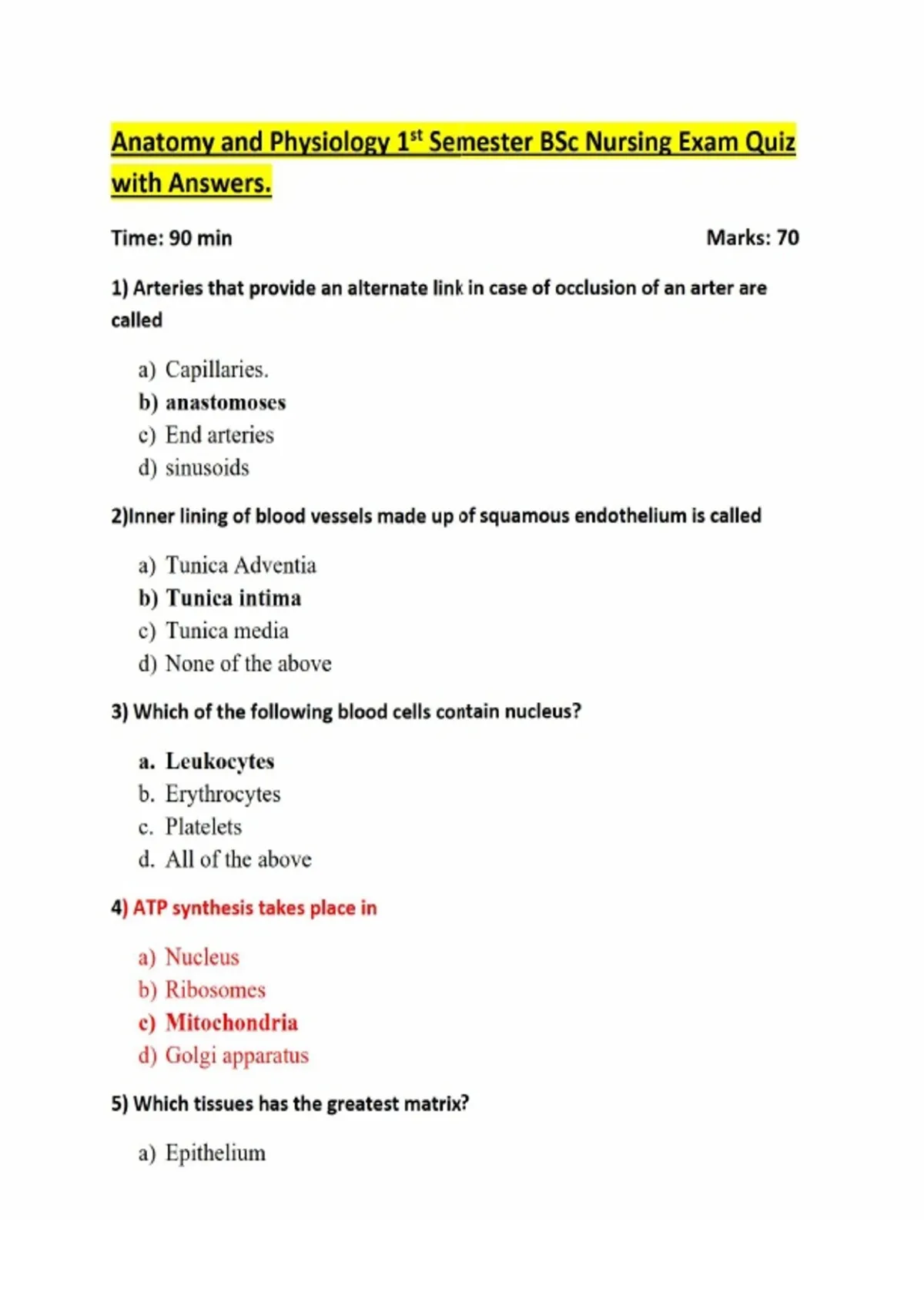 Anatomy and Physiology 1st Semester BSc Nursing Exam Quiz with Answers.

Time: 90 min Marks: 70

1) Arteries that provide an alternate link in case of occlusion of an arter are called

a) Capillaries.
b) anastomoses
c) End arteries
d) sinusoids

2)Inner lining of blood vessels made up of squamous endothelium is called

a) Tunica Adventia
b) Tunica intima
c) Tunica media
d) None of the above

3) Which of the following blood cells contain nucleus?

a. Leukocytes
b. Erythrocytes
c. Platelets
d. All of the above

4) ATP synthesis takes place in

a) Nucleus
b) Ribosomes
c) Mitochondria
d) Golgi apparatus

5) Which tissues has the greatest matrix?

a) Epithelium